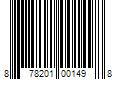 8 78201 00149 8